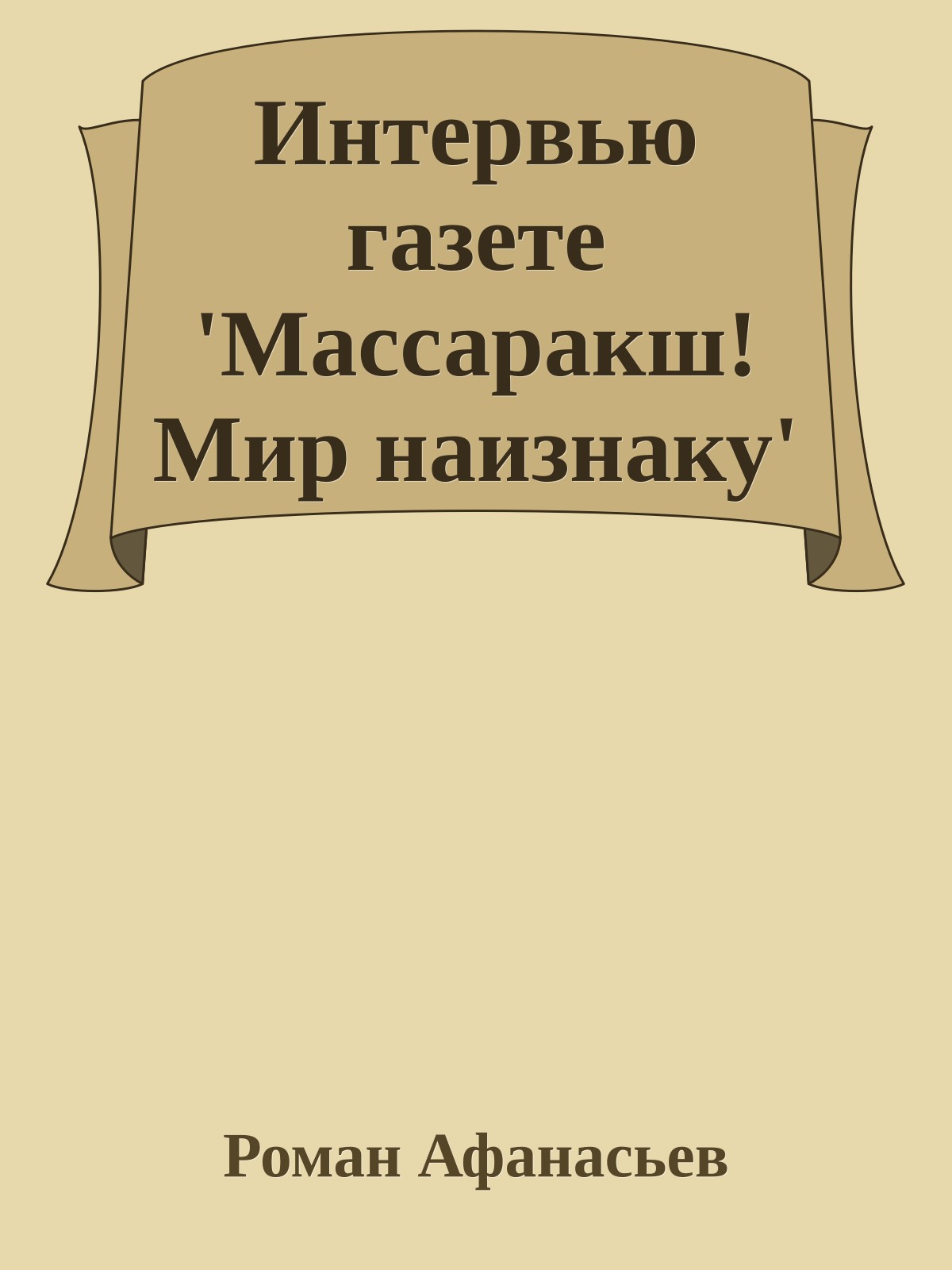 Интервью газете 'Массаракш! Мир наизнаку'

Роман Афанасьев